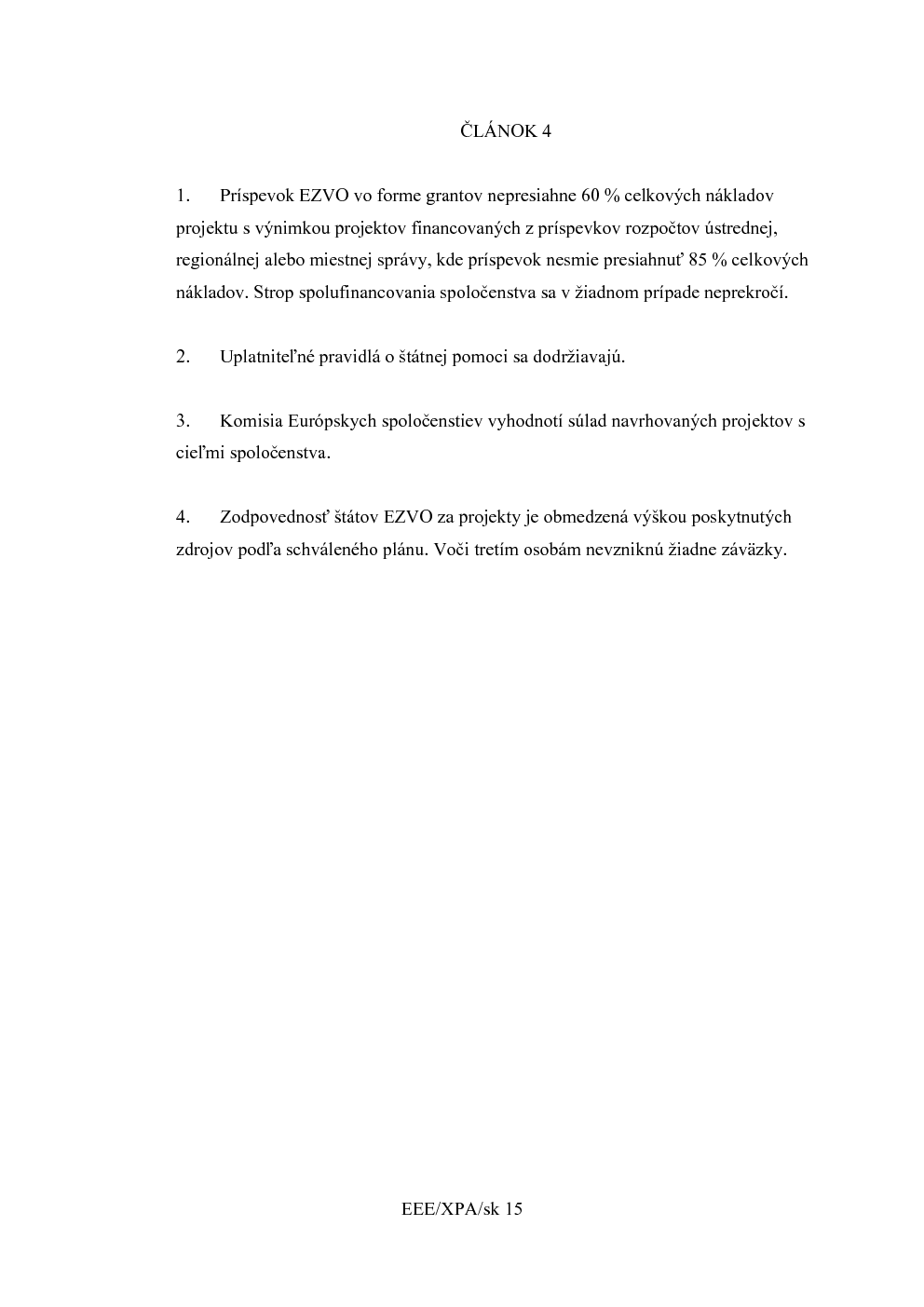 ČLÁNOK 4

1. Príspevok EZVO vo forme grantov nepresiahne 60 % celkových nákladov projektu s výnimkou projektov financovaných z príspevkov rozpočtov ústrednej, regionálnej alebo miestnej správy, kde príspevok nesmie presiahnuť 85 % celkových nákladov. Strop spolufinancovania spoločenstva sa v žiadnom prípade neprekročí.

2. Uplatniteľné pravidlá o štátnej pomoci sa dodržiavajú.

3. Komisia Európskych spoločenstiev vyhodnotí súlad navrhovaných projektov s cieľmi spoločenstva.

4. Zodpovednosť štátov EZVO za projekty je obmedzená výškou poskytnutých zdrojov podľa schváleného plánu. Voči tretím osobám nevzniknú žiadne záväzky.

EEE/XPA/sk 15